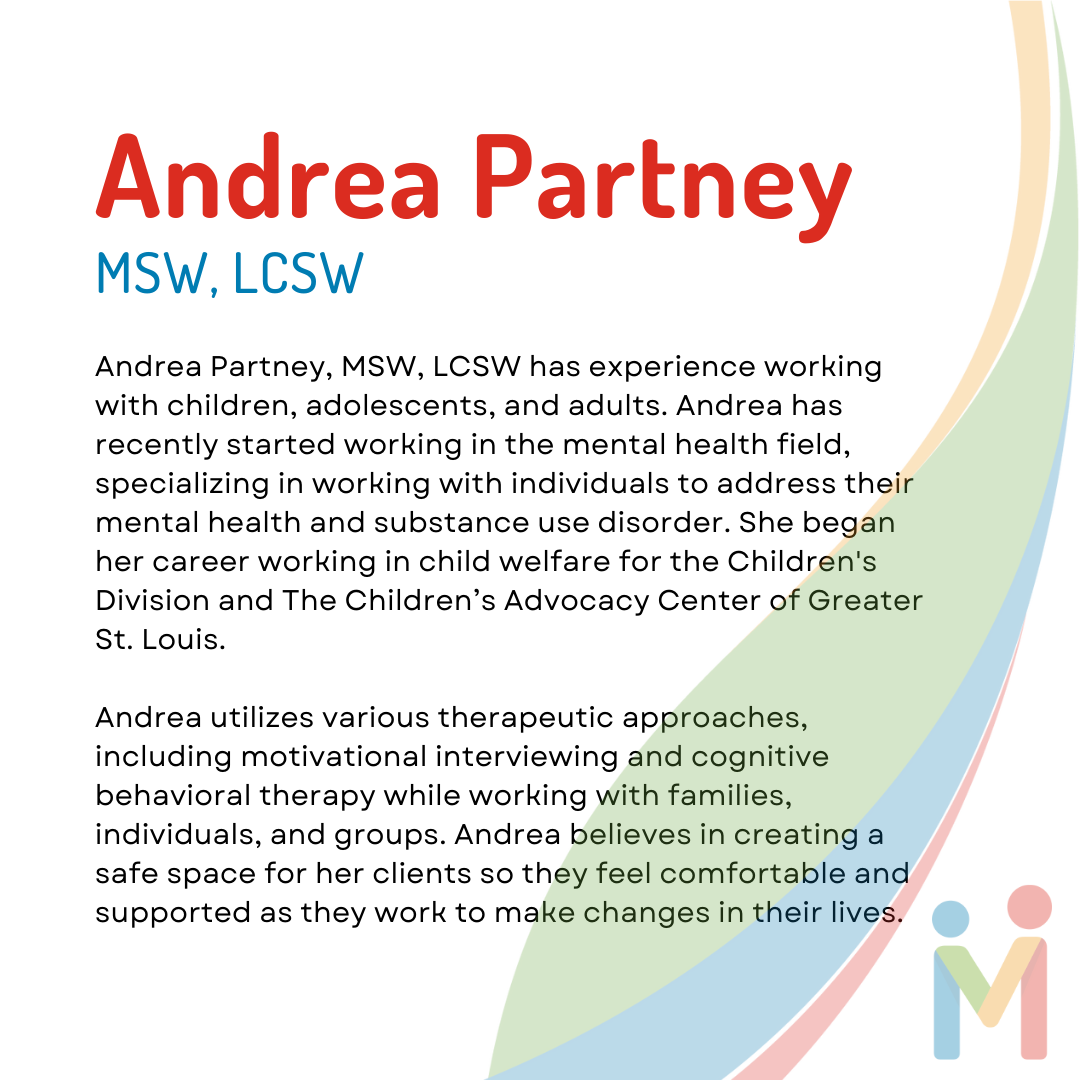 Andrea Partney
MSW, LCSW

Andrea Partney, MSW, LCSW has experience working with children, adolescents, and adults. Andrea has recently started working in the mental health field, specializing in working with individuals to address their mental health and substance use disorder. She began her career working in child welfare for the Children's Division and The Children's Advocacy Center of Greater St. Louis.

Andrea utilizes various therapeutic approaches, including motivational interviewing and cognitive behavioral therapy while working with families, individuals, and groups. Andrea believes in creating a safe space for her clients so they feel comfortable and supported as they work to make changes in their lives.